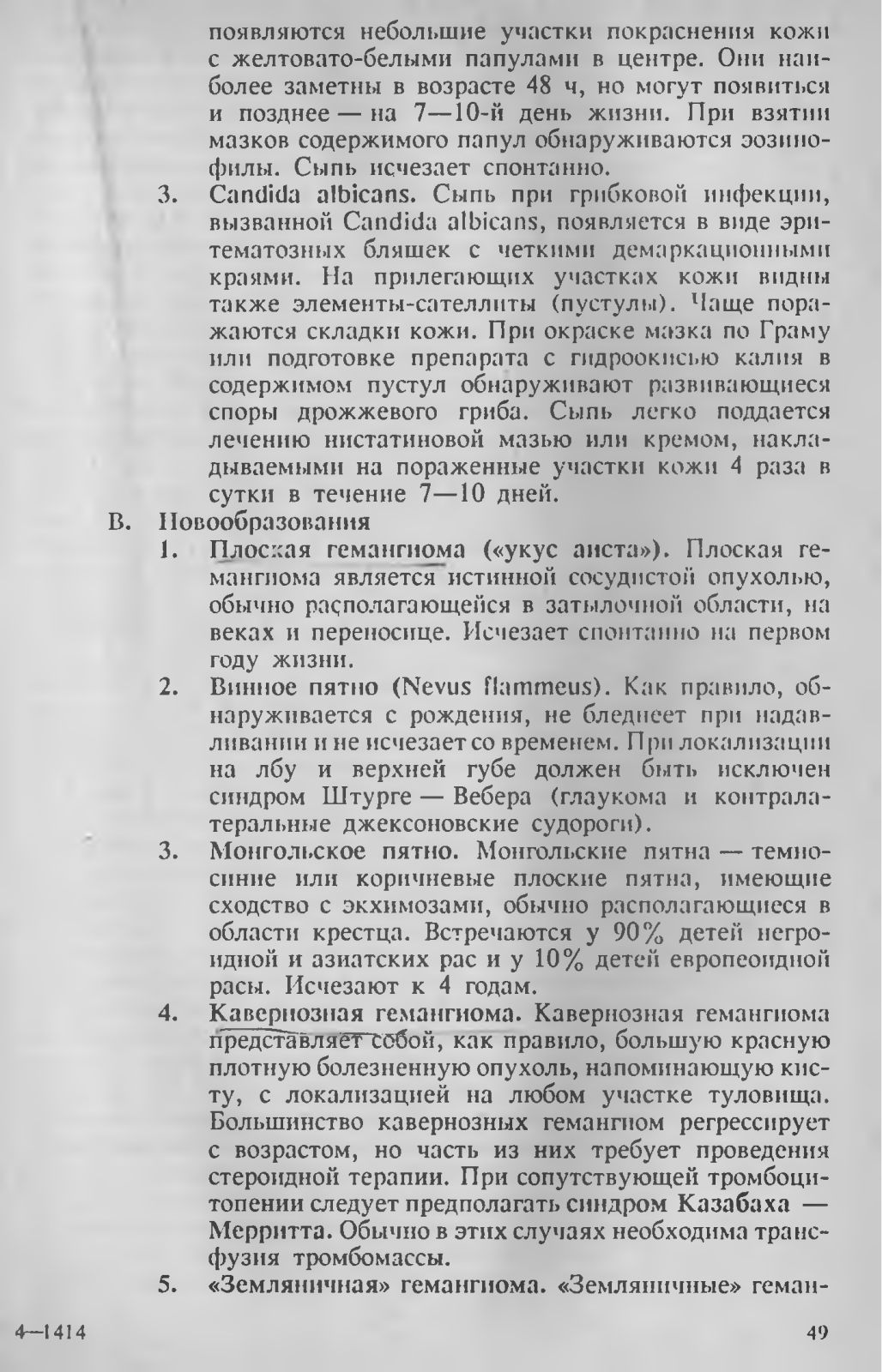 появляются небольшие участки покраснения кожи с желтовато-белыми папулами в центре. Они наиболее заметны в возрасте 48 ч, но могут появиться и позднее — на 7—10-й день жизни. При взятии мазков содержимого папул обнаруживаются эозинофилы. Сыпь исчезает спонтанно.

3. Candida albicans. Сыпь при грибковой инфекции, вызванной Candida albicans, появляется в виде эритематозных бляшек с четкими демаркационными краями. На прилегающих участках кожи видны также элементы-сателлиты (пустулы). Чаще поражаются складки кожи. При окраске мазка по Граму или подготовке препарата с гидроокисью калия в содержимом пустул обнаруживают развивающиеся споры дрожжевого гриба. Сыпь легко поддается лечению нистатиновой мазью или кремом, накладываемыми на пораженные участки кожи 4 раза в сутки в течение 7—10 дней.

В. Новообразования

1. Плоская гемангиома («укус аиста»). Плоская гемангиома является истинной сосудистой опухолью, обычно располагающейся в затылочной области, на веках и переносице. Исчезает спонтанно на первом году жизни.

2. Винное пятно (Nevus flammeus). Как правило, обнаруживается с рождения, не бледнеет при надавливании и не исчезает со временем. При локализации на лбу и верхней губе должен быть исключен синдром Штурге — Вебера (глаукома и контралатеральные джексоновские судороги).

3. Монгольское пятно. Монгольские пятна — темно-синие или коричневые плоские пятна, имеющие сходство с экхимозами, обычно располагающиеся в области крестца. Встречаются у 90% детей негроидной и азиатских рас и у 10% детей европеоидной расы. Исчезают к 4 годам.

4. Кавернозная гемангиома. Кавернозная гемангиома представляет собой, как правило, большую красную плотную болезненную опухоль, напоминающую кисту, с локализацией на любом участке туловища. Большинство кавернозных гемангиом регрессирует с возрастом, но часть из них требует проведения стероидной терапии. При сопутствующей тромбоцитопении следует предполагать синдром Казабаха — Мерритта. Обычно в этих случаях необходима трансфузия тромбомассы.

5. «Земляничная» гемангиома. «Земляничные» геман-

4—1414

49